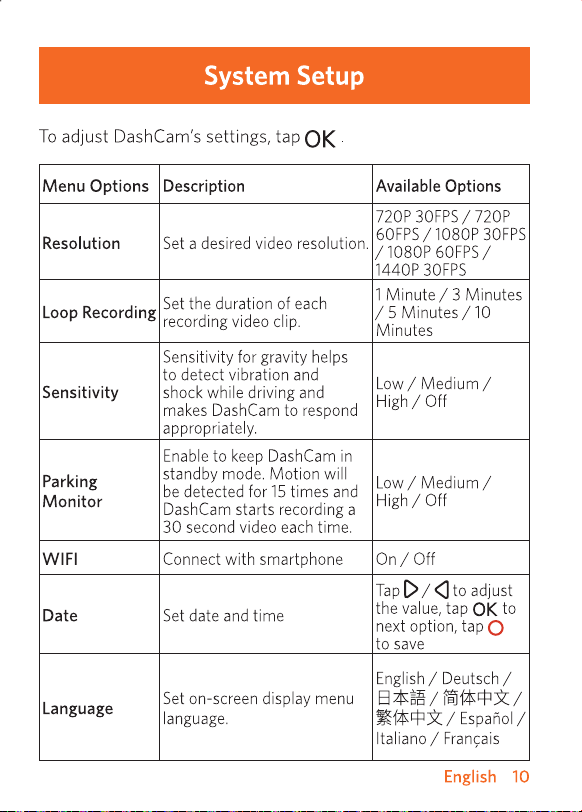 System Setup

To adjust DashCam's settings, tap OK .

| Menu Options | Description | Available Options |
|---|---|---|
| Resolution | Set a desired video resolution. | 720P 30FPS / 720P 60FPS / 1080P 30FPS / 1080P 60FPS / 1440P 30FPS |
| Loop Recording | Set the duration of each recording video clip. | 1 Minute / 3 Minutes / 5 Minutes / 10 Minutes |
| Sensitivity | Sensitivity for gravity helps to detect vibration and shock while driving and makes DashCam to respond appropriately. | Low / Medium / High / Off |
| Parking Monitor | Enable to keep DashCam in standby mode. Motion will be detected for 15 times and DashCam starts recording a 30 second video each time. | Low / Medium / High / Off |
| WIFI | Connect with smartphone | On / Off |
| Date | Set date and time | Tap ▷ / ◁ to adjust the value, tap OK to next option, tap ○ to save |
| Language | Set on-screen display menu language. | English / Deutsch / 日本語 / 简体中文 / 繁体中文 / Español / Italiano / Français |

English 10